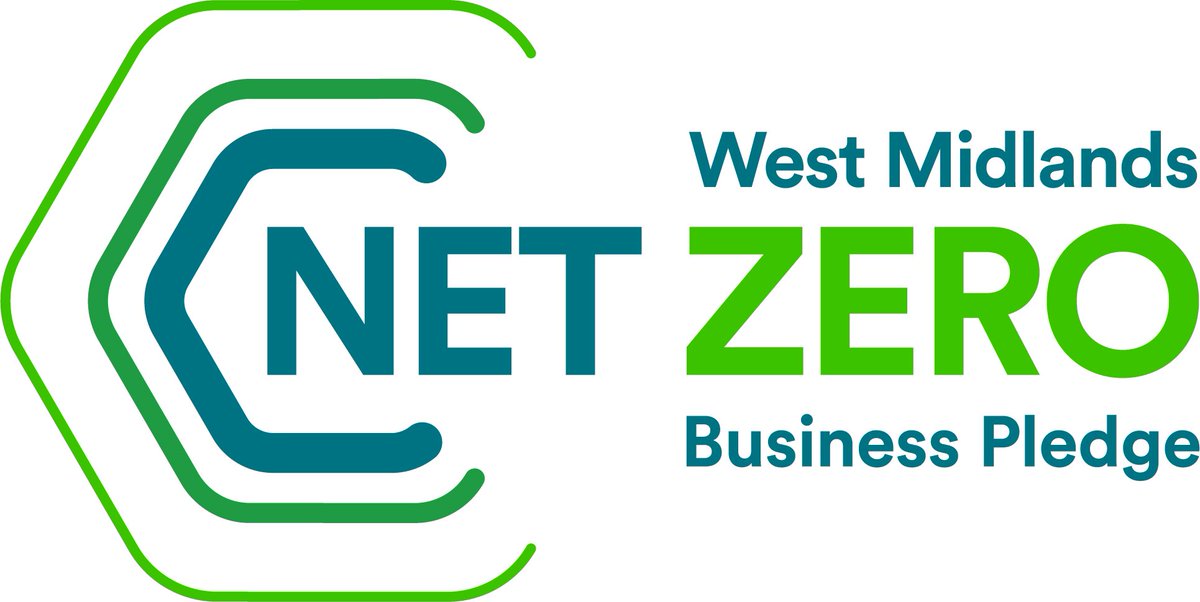 West Midlands
NET ZERO
Business Pledge